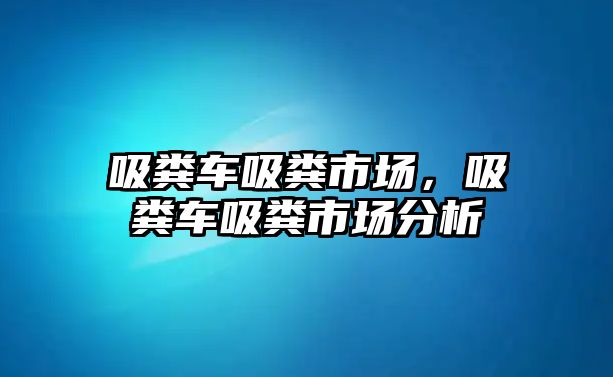 吸粪车吸粪市场，吸粪车吸粪市场分析